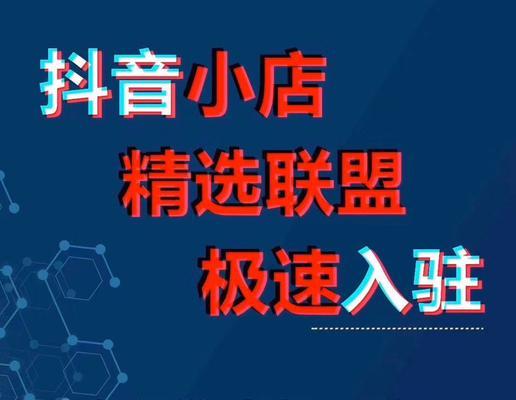 抖音小店
精选联盟
极速入驻